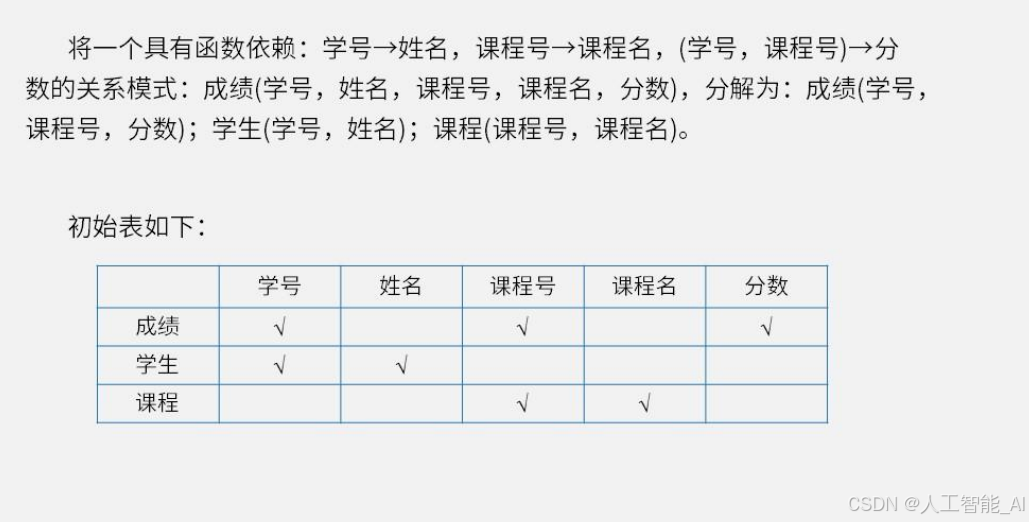 将一个具有函数依赖：学号→姓名，课程号→课程名，(学号，课程号)→分数的关系模式：成绩(学号，姓名，课程号，课程名，分数)，分解为：成绩(学号，课程号，分数)；学生(学号，姓名)；课程(课程号，课程名)。

初始表如下：

|  | 学号 | 姓名 | 课程号 | 课程名 | 分数 |
|---|---|---|---|---|---|
| 成绩 | √ |  | √ |  | √ |
| 学生 | √ | √ |  |  |  |
| 课程 |  |  | √ | √ |  |

CSDN @人工智能_AI